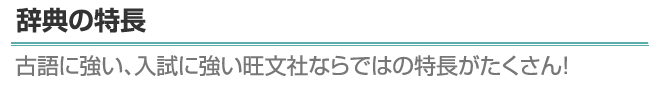 辞典の特長

古語に強い、入試に強い旺文社ならではの特長がたくさん!